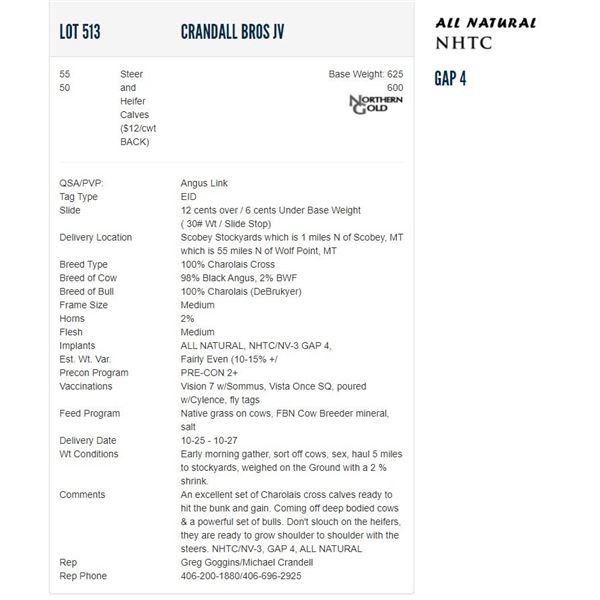 LOT 513

CRANDALL BROS JV

55
50

Steer and Heifer Calves ($12/cwt BACK)

Base Weight: 625
600

NORTHERN GOLD

| | |
|---|---|
| QSA/PVP: | Angus Link |
| Tag Type | EID |
| Slide | 12 cents over / 6 cents Under Base Weight ( 30# Wt / Slide Stop) |
| Delivery Location | Scobey Stockyards which is 1 miles N of Scobey, MT which is 55 miles N of Wolf Point, MT |
| Breed Type | 100% Charolais Cross |
| Breed of Cow | 98% Black Angus, 2% BWF |
| Breed of Bull | 100% Charolais (DeBrukyer) |
| Frame Size | Medium |
| Horns | 2% |
| Flesh | Medium |
| Implants | ALL NATURAL, NHTC/NV-3 GAP 4, |
| Est. Wt. Var. | Fairly Even (10-15% +/ |
| Precon Program | PRE-CON 2+ |
| Vaccinations | Vision 7 w/Sommus, Vista Once SQ, poured w/Cylence, fly tags |
| Feed Program | Native grass on cows, FBN Cow Breeder mineral, salt |
| Delivery Date | 10-25 - 10-27 |
| Wt Conditions | Early morning gather, sort off cows, sex, haul 5 miles to stockyards, weighed on the Ground with a 2 % shrink. |
| Comments | An excellent set of Charolais cross calves ready to hit the bunk and gain. Coming off deep bodied cows & a powerful set of bulls. Don't slouch on the heifers, they are ready to grow shoulder to shoulder with the steers. NHTC/NV-3, GAP 4, ALL NATURAL |
| Rep | Greg Goggins/Michael Crandell |
| Rep Phone | 406-200-1880/406-696-2925 |

ALL NATURAL
NHTC

GAP 4